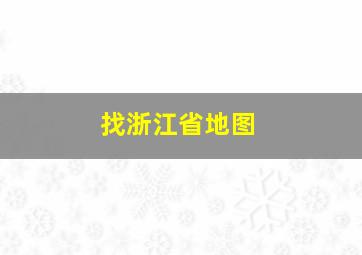 找浙江省地图